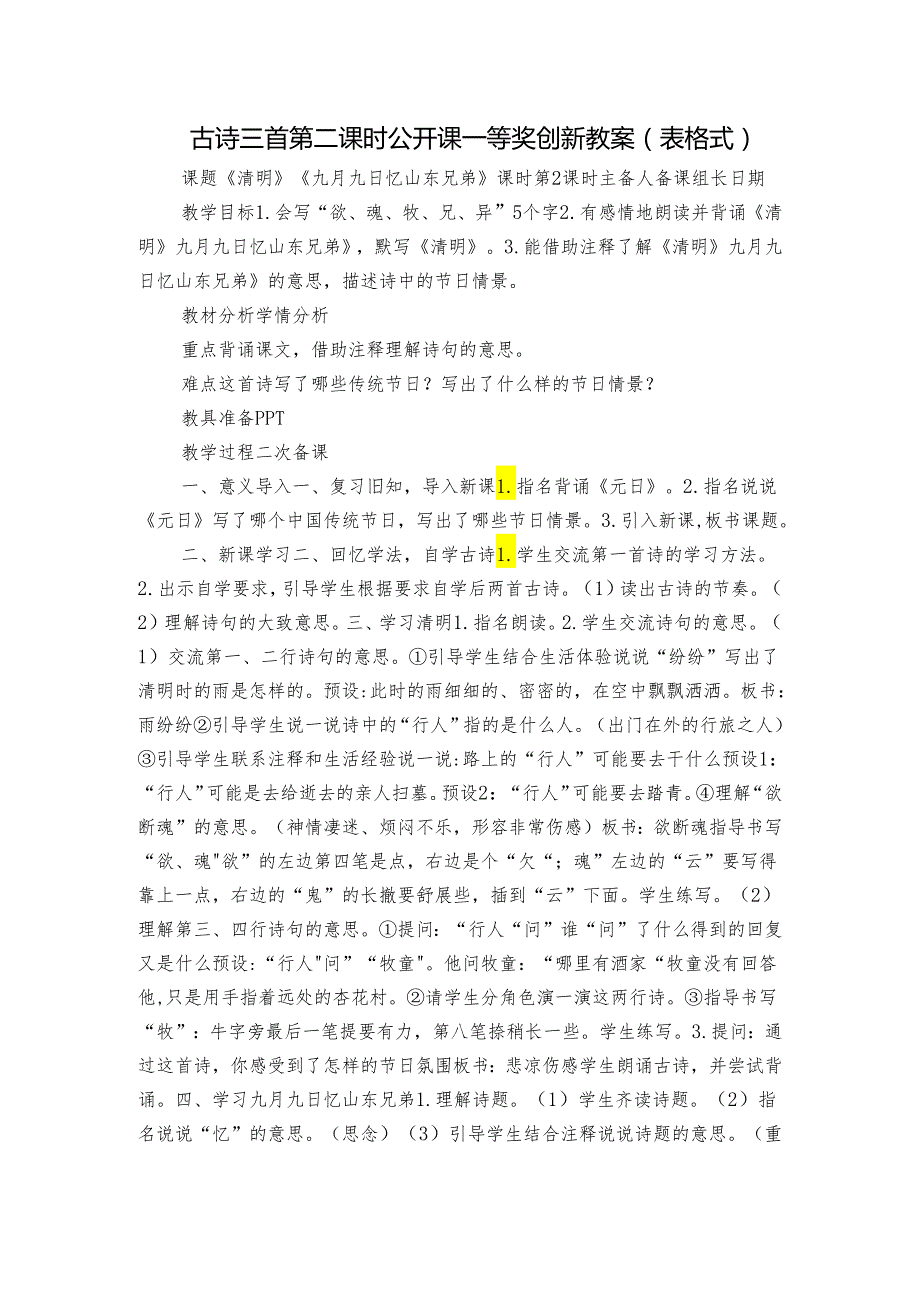 古诗三首第二课时公开课一等奖创新教案（表格式）

课题《清明》《九月九日忆山东兄弟》课时第2课时主备人备课组长日期

教学目标1.会写“欲、魂、牧、兄、异”5个字2.有感情地朗读并背诵《清明》九月九日忆山东兄弟》，默写《清明》。3.能借助注释了解《清明》九月九日忆山东兄弟》的意思，描述诗中的节日情景。

教材分析学情分析

重点背诵课文，借助注释理解诗句的意思。

难点这首诗写了哪些传统节日？写出了什么样的节日情景？

教具准备PPT

教学过程二次备课

一、意义导入一、复习旧知，导入新课1.指名背诵《元日》。2.指名说说《元日》写了哪个中国传统节日，写出了哪些节日情景。3.引入新课,板书课题。

二、新课学习二、回忆学法，自学古诗1.学生交流第一首诗的学习方法。2.出示自学要求，引导学生根据要求自学后两首古诗。（1）读出古诗的节奏。（2）理解诗句的大致意思。三、学习清明1.指名朗读。2.学生交流诗句的意思。（1）交流第一、二行诗句的意思。①引导学生结合生活体验说说“纷纷”写出了清明时的雨是怎样的。预设:此时的雨细细的、密密的，在空中飘飘洒洒。板书:雨纷纷②引导学生说一说诗中的“行人”指的是什么人。（出门在外的行旅之人）③引导学生联系注释和生活经验说一说:路上的“行人”可能要去干什么预设1:“行人”可能是去给逝去的亲人扫墓。预设2:“行人”可能要去踏青。④理解“欲断魂”的意思。（神情凄迷、烦闷不乐，形容非常伤感）板书:欲断魂指导书写“欲、魂"欲”的左边第四笔是点，右边是个“欠“；魂”左边的“云”要写得靠上一点，右边的“鬼”的长撇要舒展些，插到“云”下面。学生练写。（2）理解第三、四行诗句的意思。①提问:“行人“问”谁“问”了什么得到的回复又是什么预设:“行人"问”“牧童"。他问牧童:“哪里有酒家“牧童没有回答他,只是用手指着远处的杏花村。②请学生分角色演一演这两行诗。③指导书写“牧”：牛字旁最后一笔提要有力，第八笔捺稍长一些。学生练写。3.提问:通过这首诗，你感受到了怎样的节日氛围板书:悲凉伤感学生朗诵古诗，并尝试背诵。四、学习九月九日忆山东兄弟1.理解诗题。（1）学生齐读诗题。（2）指名说说“忆”的意思。（思念）（3）引导学生结合注释说说诗题的意思。（重